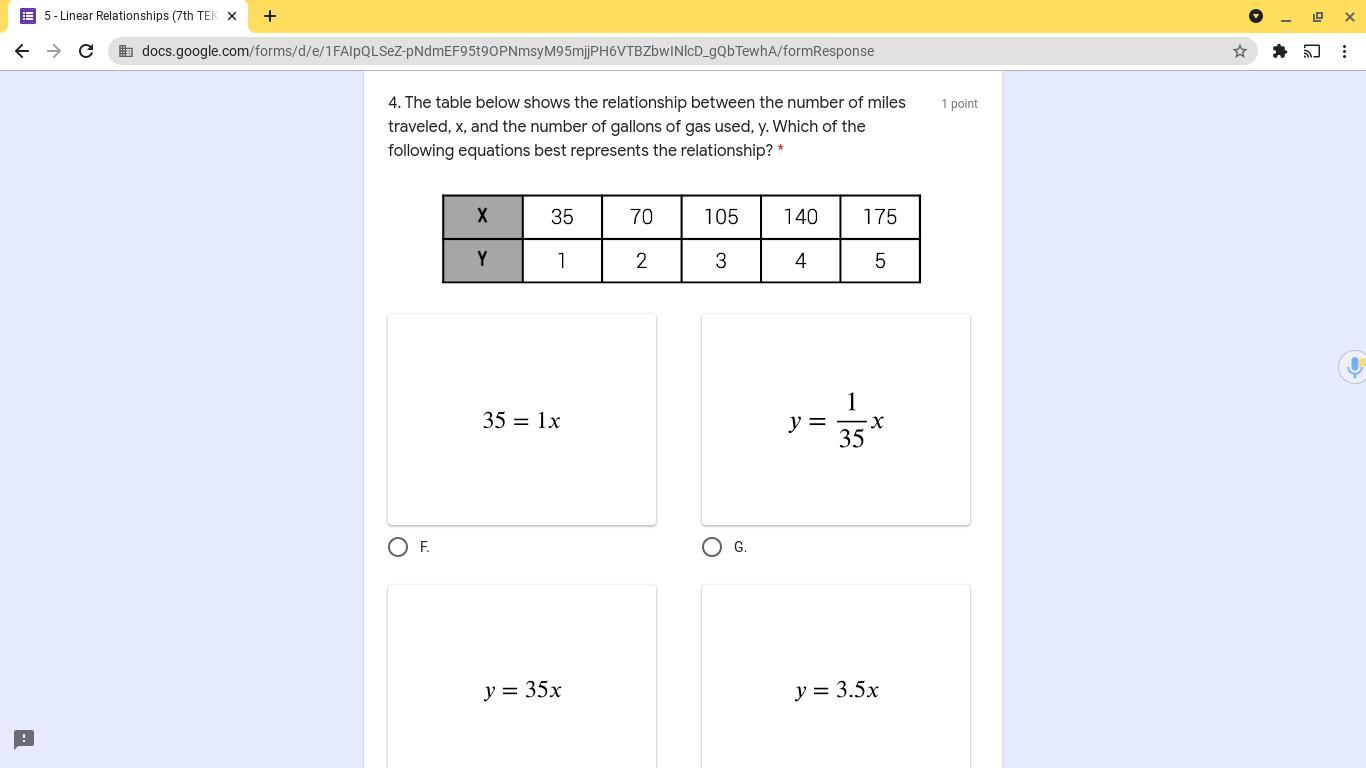 5 - Linear Relationships (7th TEK

docs.google.com/forms/d/e/1FAIpQLSeZ-pNdmEF95t9OPNmsyM95mjjPH6VTBZbwINlcD_gQbTewhA/formResponse

4. The table below shows the relationship between the number of miles traveled, x, and the number of gallons of gas used, y. Which of the following equations best represents the relationship? *

1 point

| X | 35 | 70 | 105 | 140 | 175 |
|---|---|---|---|---|---|
| Y | 1 | 2 | 3 | 4 | 5 |

$35 = 1x$

F.

$y = \frac{1}{35}x$

G.

$y = 35x$

$y = 3.5x$